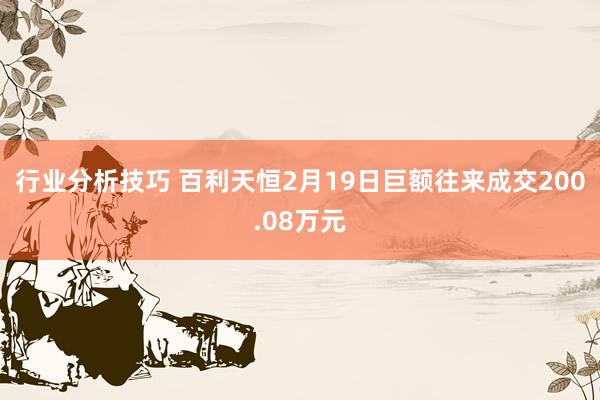 行业分析技巧 百利天恒2月19日巨额往来成交200.08万元